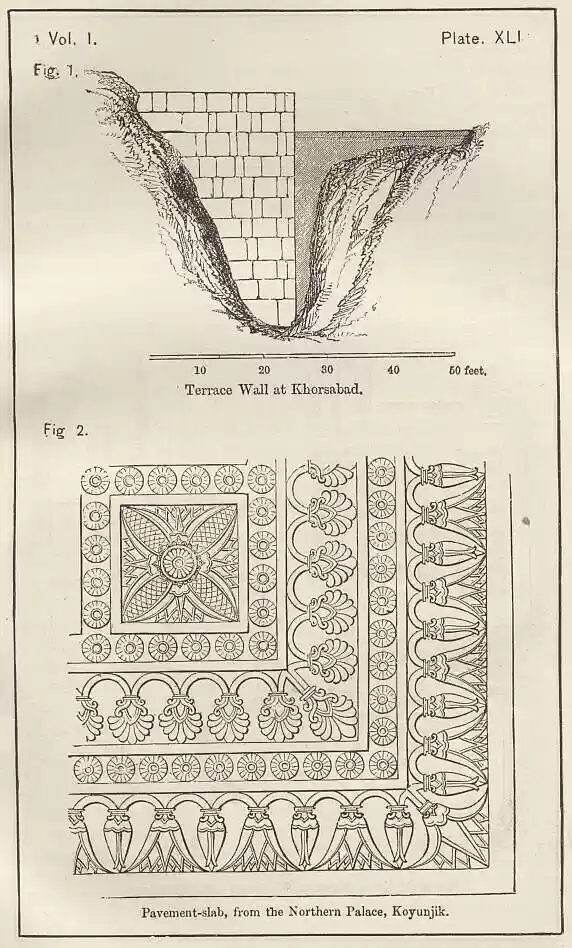 Vol. I.

Plate. XLI

Fig. 1.

10 20 30 40 50 feet.

Terrace Wall at Khorsabad.

Fig 2.

Pavement-slab, from the Northern Palace, Koyunjik.